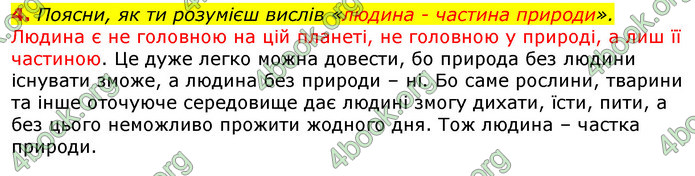 4. Поясни, як ти розумієш вислів «людина - частина природи».

Людина є не головною на цій планеті, не головною у природі, а лиш її частиною. Це дуже легко можна довести, бо природа без людини існувати зможе, а людина без природи – ні. Бо саме рослини, тварини та інше оточуюче середовище дає людині змогу дихати, їсти, пити, а без цього неможливо прожити жодного дня. Тож людина – частка природи.

4book.org